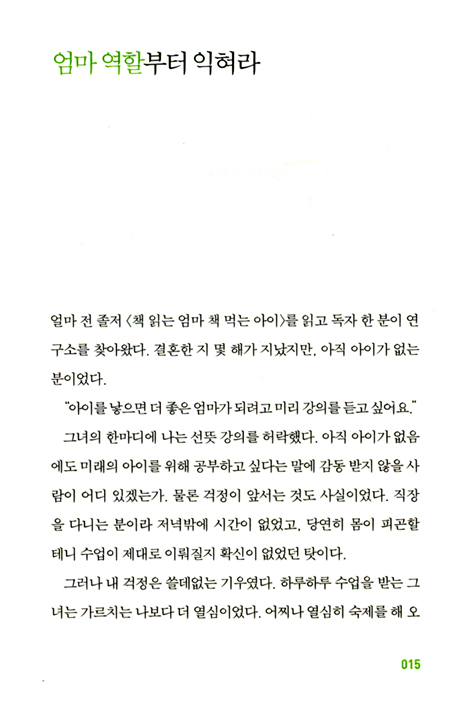 엄마 역할부터 익혀라

얼마 전 졸저 〈책 읽는 엄마 책 먹는 아이〉를 읽고 독자 한 분이 연구소를 찾아왔다. 결혼한 지 몇 해가 지났지만, 아직 아이가 없는 분이었다.

"아이를 낳으면 더 좋은 엄마가 되려고 미리 강의를 듣고 싶어요."

그녀의 한마디에 나는 선뜻 강의를 허락했다. 아직 아이가 없음에도 미래의 아이를 위해 공부하고 싶다는 말에 감동 받지 않을 사람이 어디 있겠는가. 물론 걱정이 앞서는 것도 사실이었다. 직장을 다니는 분이라 저녁밖에 시간이 없었고, 당연히 몸이 피곤할 테니 수업이 제대로 이뤄질지 확신이 없었던 탓이다.

그러나 내 걱정은 쓸데없는 기우였다. 하루하루 수업을 받는 그녀는 가르치는 나보다 더 열심이었다. 어찌나 열심히 숙제를 해 오

015